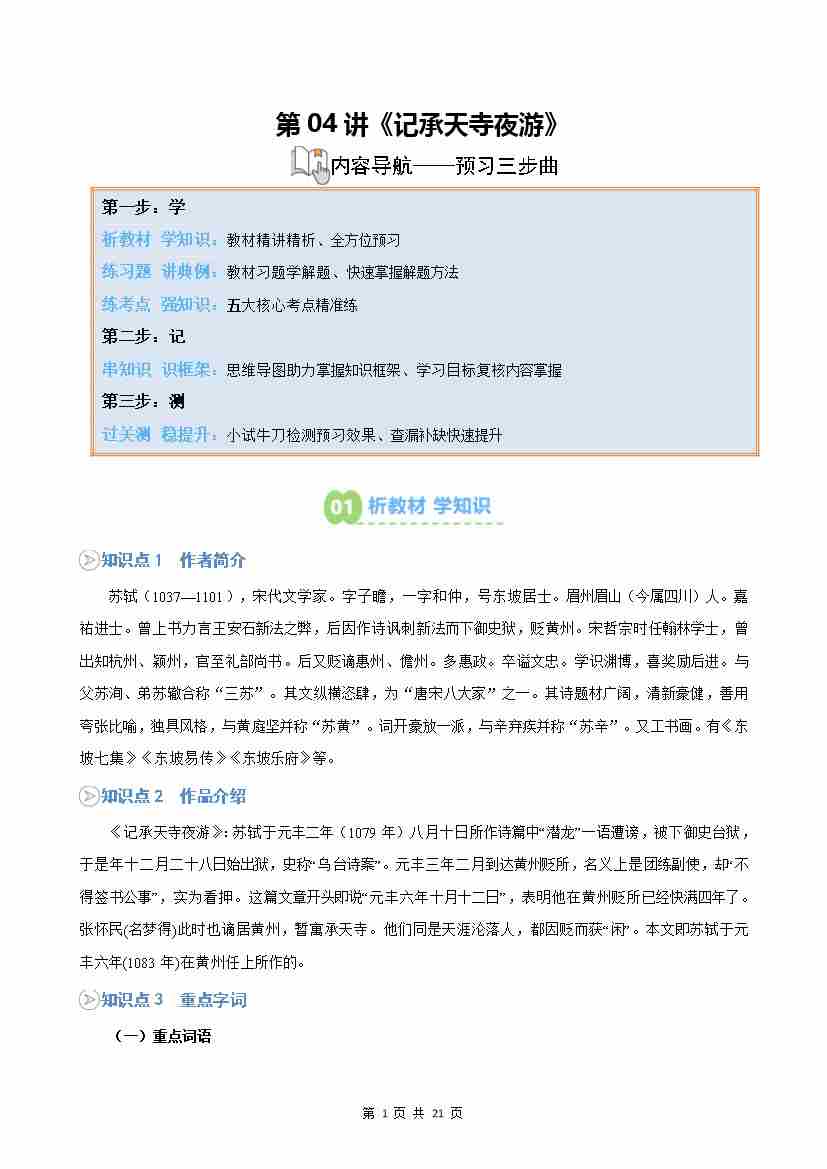 第04讲《记承天寺夜游》

内容导航——预习三步曲

第一步：学
析教材 学知识：教材精讲精析、全方位预习
练习题 讲典例：教材习题学解题、快速掌握解题方法
练考点 强知识：五大核心考点精准练
第二步：记
串知识 识框架：思维导图助力掌握知识框架、学习目标复核内容掌握
第三步：测
过关测 稳提升：小试牛刀检测预习效果、查漏补缺快速提升

01 析教材 学知识

知识点1 作者简介

苏轼（1037—1101），宋代文学家。字子瞻，一字和仲，号东坡居士。眉州眉山（今属四川）人。嘉祐进士。曾上书力言王安石新法之弊，后因作诗讽刺新法而下御史狱，贬黄州。宋哲宗时任翰林学士，曾出知杭州、颍州，官至礼部尚书。后又贬谪惠州、儋州。多惠政。卒谥文忠。学识渊博，喜奖励后进。与父苏洵、弟苏辙合称“三苏”。其文纵横恣肆，为“唐宋八大家”之一。其诗题材广阔，清新豪健，善用夸张比喻，独具风格，与黄庭坚并称“苏黄”。词开豪放一派，与辛弃疾并称“苏辛”。又工书画。有《东坡七集》《东坡易传》《东坡乐府》等。

知识点2 作品介绍

《记承天寺夜游》：苏轼于元丰二年（1079年）八月十日所作诗篇中“潜龙”一语遭谤，被下御史台狱，于是年十二月二十八日始出狱，史称“乌台诗案”。元丰三年二月到达黄州贬所，名义上是团练副使，却“不得签书公事”，实为看押。这篇文章开头即说“元丰六年十月十二日”，表明他在黄州贬所已经快满四年了。张怀民(名梦得)此时也谪居黄州，暂寓承天寺。他们同是天涯沦落人，都因贬而获“闲”。本文即苏轼于元丰六年(1083年)在黄州任上所作的。

知识点3 重点字词

（一）重点词语

第1页 共21页